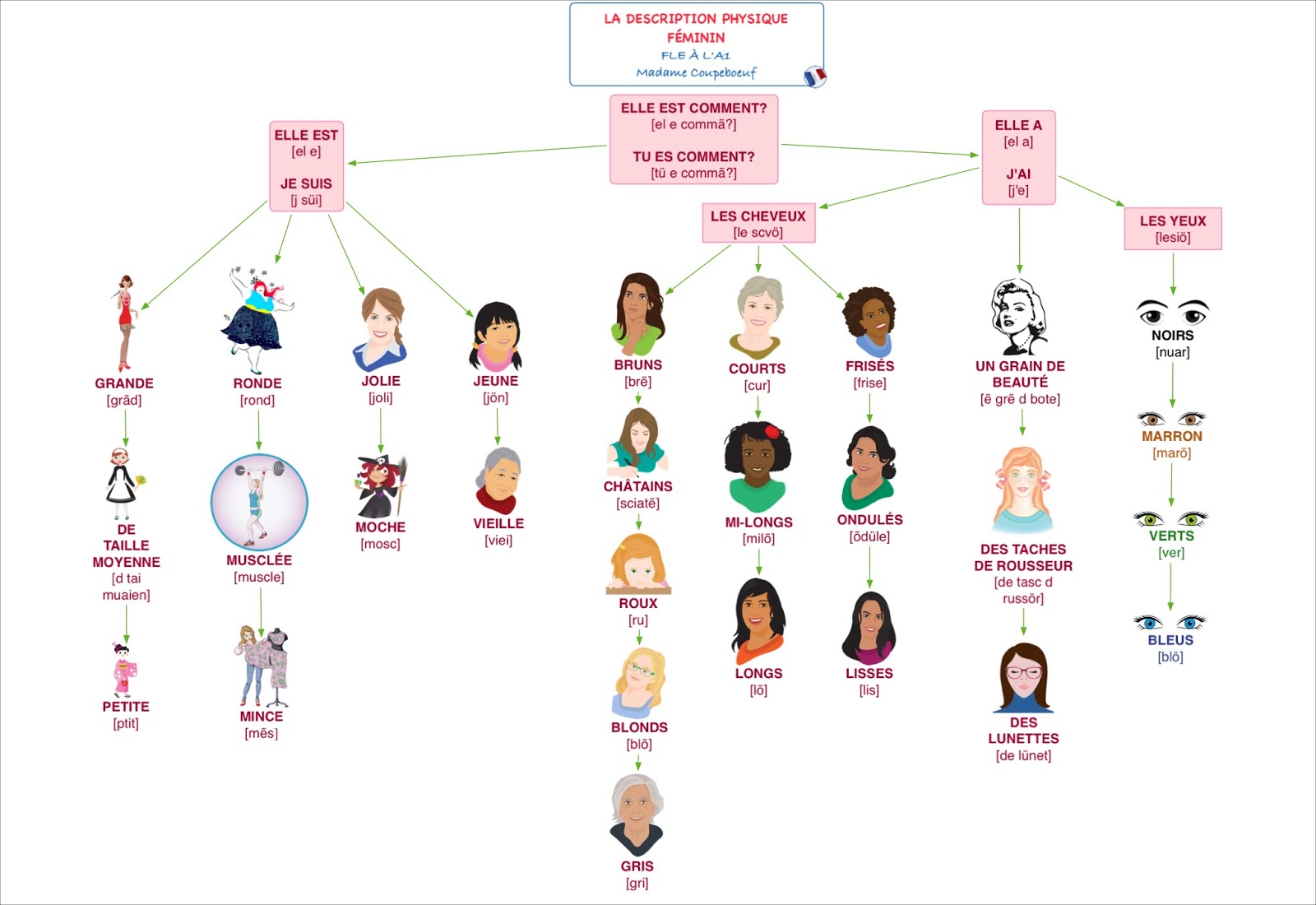 LA DESCRIPTION PHYSIQUE
FÉMININ
FLE À L'A1
Madame Coupeboeuf

ELLE EST COMMENT?
[el e commã?]

TU ES COMMENT?
[tü e commã?]

ELLE EST
[el e]

JE SUIS
[j süi]

GRANDE
[grãd]

DE TAILLE MOYENNE
[d tai muaien]

PETITE
[ptit]

RONDE
[rond]

MUSCLÉE
[muscle]

MINCE
[mẽs]

JOLIE
[joli]

MOCHE
[mosc]

JEUNE
[jön]

VIEILLE
[viei]

ELLE A
[el a]

J'AI
[j'e]

LES CHEVEUX
[le scvö]

BRUNS
[brẽ]

CHÂTAINS
[sciatẽ]

ROUX
[ru]

BLONDS
[blõ]

GRIS
[gri]

COURTS
[cur]

MI-LONGS
[milõ]

LONGS
[lõ]

FRISÉS
[frise]

ONDULÉS
[õdüle]

LISSES
[lis]

UN GRAIN DE BEAUTÉ
[ẽ grẽ d bote]

DES TACHES DE ROUSSEUR
[de tasc d russör]

DES LUNETTES
[de lünet]

LES YEUX
[lesiö]

NOIRS
[nuar]

MARRON
[marõ]

VERTS
[ver]

BLEUS
[blö]